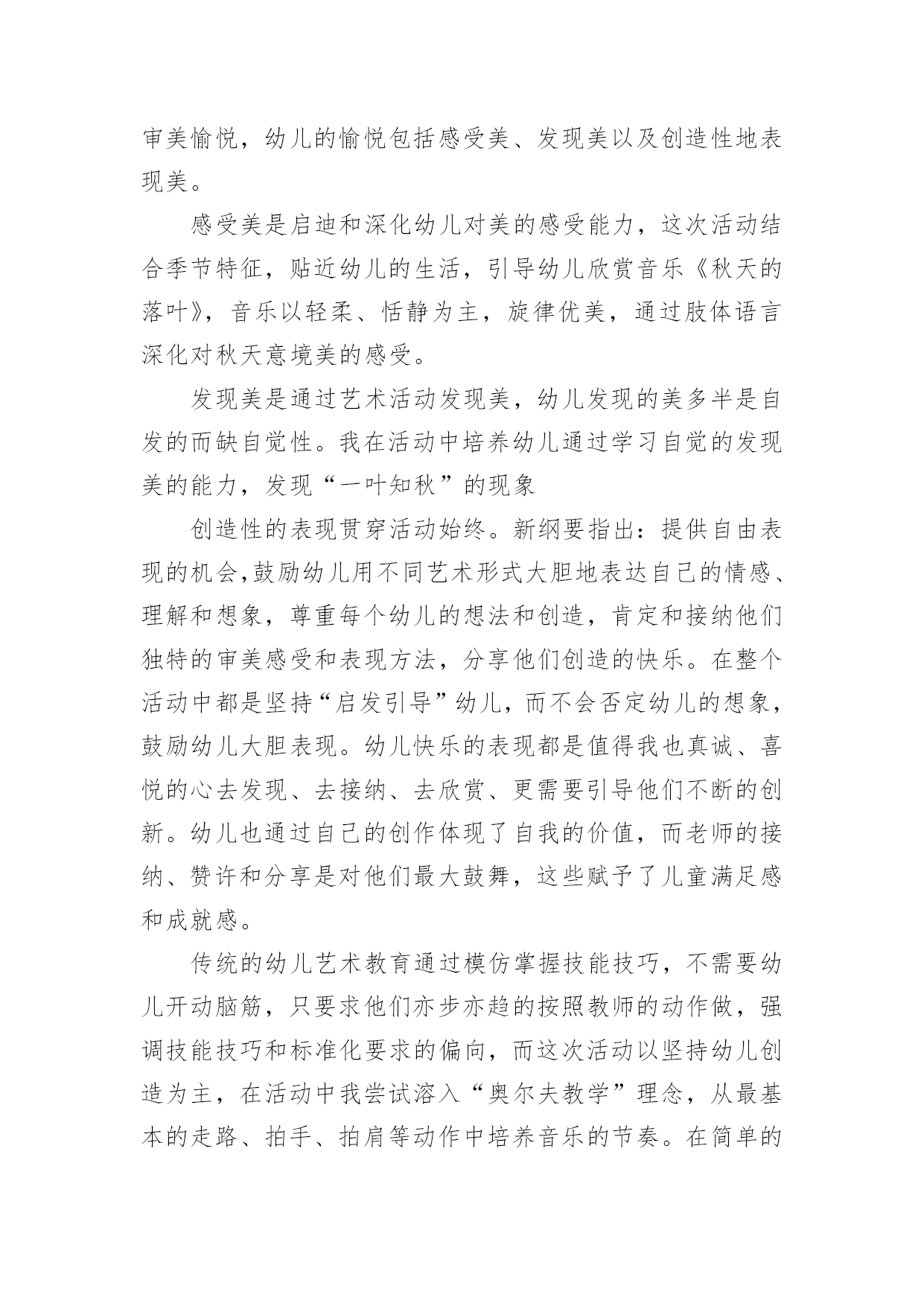 审美愉悦，幼儿的愉悦包括感受美、发现美以及创造性地表现美。

感受美是启迪和深化幼儿对美的感受能力，这次活动结合季节特征，贴近幼儿的生活，引导幼儿欣赏音乐《秋天的落叶》，音乐以轻柔、恬静为主，旋律优美，通过肢体语言深化对秋天意境美的感受。

发现美是通过艺术活动发现美，幼儿发现的美多半是自发的而缺自觉性。我在活动中培养幼儿通过学习自觉的发现美的能力，发现“一叶知秋”的现象

创造性的表现贯穿活动始终。新纲要指出：提供自由表现的机会,鼓励幼儿用不同艺术形式大胆地表达自己的情感、理解和想象，尊重每个幼儿的想法和创造，肯定和接纳他们独特的审美感受和表现方法，分享他们创造的快乐。在整个活动中都是坚持“启发引导”幼儿，而不会否定幼儿的想象，鼓励幼儿大胆表现。幼儿快乐的表现都是值得我也真诚、喜悦的心去发现、去接纳、去欣赏、更需要引导他们不断的创新。幼儿也通过自己的创作体现了自我的价值，而老师的接纳、赞许和分享是对他们最大鼓舞，这些赋予了儿童满足感和成就感。

传统的幼儿艺术教育通过模仿掌握技能技巧，不需要幼儿开动脑筋，只要求他们亦步亦趋的按照教师的动作做，强调技能技巧和标准化要求的偏向，而这次活动以坚持幼儿创造为主，在活动中我尝试溶入“奥尔夫教学”理念，从最基本的走路、拍手、拍肩等动作中培养音乐的节奏。在简单的